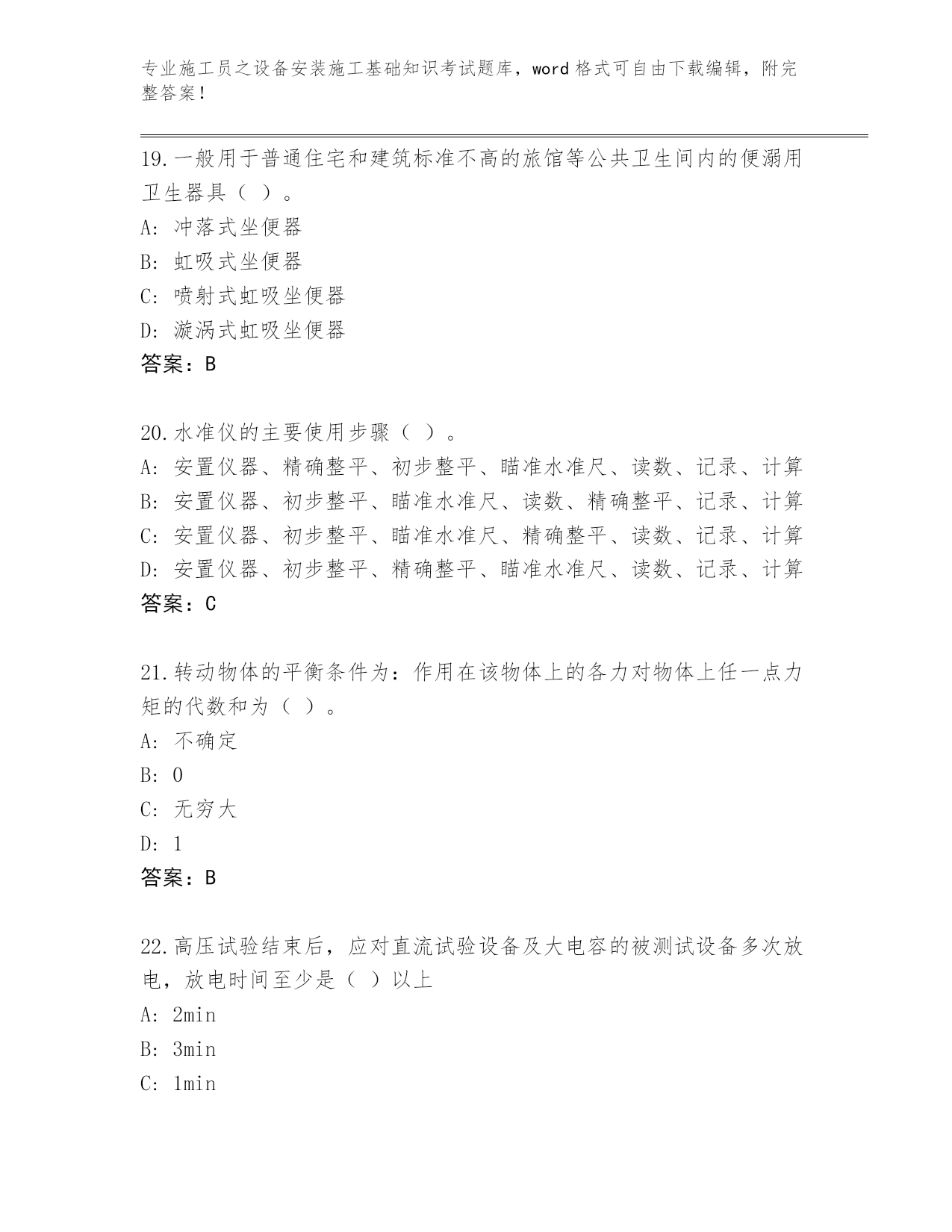 专业施工员之设备安装施工基础知识考试题库，word 格式可自由下载编辑，附完整答案！

19.一般用于普通住宅和建筑标准不高的旅馆等公共卫生间内的便溺用卫生器具（ ）。
A: 冲落式坐便器
B: 虹吸式坐便器
C: 喷射式虹吸坐便器
D: 漩涡式虹吸坐便器
答案：B

20.水准仪的主要使用步骤（ ）。
A: 安置仪器、精确整平、初步整平、瞄准水准尺、读数、记录、计算
B: 安置仪器、初步整平、瞄准水准尺、读数、精确整平、记录、计算
C: 安置仪器、初步整平、瞄准水准尺、精确整平、读数、记录、计算
D: 安置仪器、初步整平、精确整平、瞄准水准尺、读数、记录、计算
答案：C

21.转动物体的平衡条件为：作用在该物体上的各力对物体上任一点力矩的代数和为（ ）。
A: 不确定
B: 0
C: 无穷大
D: 1
答案：B

22.高压试验结束后，应对直流试验设备及大电容的被测试设备多次放电，放电时间至少是（ ）以上
A: 2min
B: 3min
C: 1min